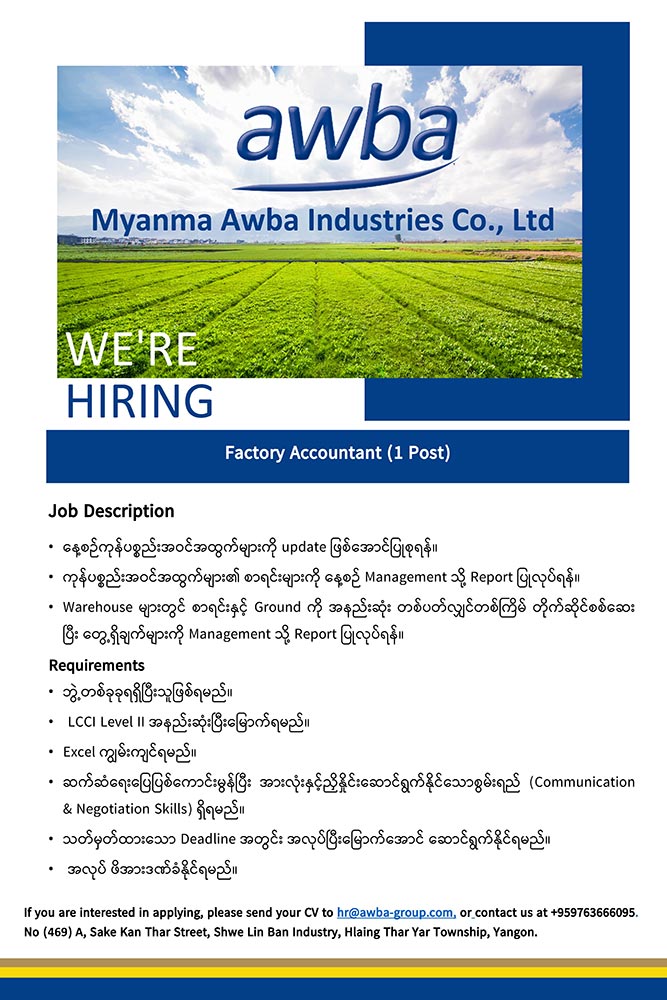 awba

Myanma Awba Industries Co., Ltd

WE'RE
HIRING

Factory Accountant (1 Post)

Job Description

• နေ့စဉ်ကုန်ပစ္စည်းအဝင်အထွက်များကို update ဖြစ်အောင်ပြုစုရန်။
• ကုန်ပစ္စည်းအဝင်အထွက်များ၏ စာရင်းများကို နေ့စဉ် Management သို့ Report ပြုလုပ်ရန်။
• Warehouse များတွင် စာရင်းနှင့် Ground ကို အနည်းဆုံး တစ်ပတ်လျှင်တစ်ကြိမ် တိုက်ဆိုင်စစ်ဆေးပြီး တွေ့ရှိချက်များကို Management သို့ Report ပြုလုပ်ရန်။

Requirements

• ဘွဲ့တစ်ခုခုရရှိပြီးသူဖြစ်ရမည်။
• LCCI Level II အနည်းဆုံးပြီးမြောက်ရမည်။
• Excel ကျွမ်းကျင်ရမည်။
• ဆက်ဆံရေးပြေပြစ်ကောင်းမွန်ပြီး အားလုံးနှင့်ညှိနှိုင်းဆောင်ရွက်နိုင်သောစွမ်းရည် (Communication & Negotiation Skills) ရှိရမည်။
• သတ်မှတ်ထားသော Deadline အတွင်း အလုပ်ပြီးမြောက်အောင် ဆောင်ရွက်နိုင်ရမည်။
• အလုပ် ဖိအားဒဏ်ခံနိုင်ရမည်။

If you are interested in applying, please send your CV to hr@awba-group.com, or contact us at +959763666095.
No (469) A, Sake Kan Thar Street, Shwe Lin Ban Industry, Hlaing Thar Yar Township, Yangon.